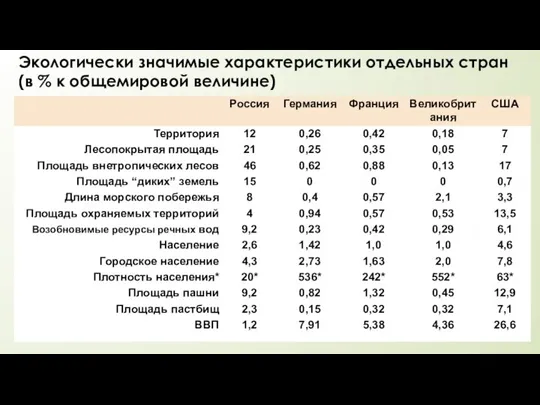 Экологически значимые характеристики отдельных стран (в % к общемировой величине)

|  | Россия | Германия | Франция | Великобритания | США |
|---|---|---|---|---|---|
| Территория | 12 | 0,26 | 0,42 | 0,18 | 7 |
| Лесопокрытая площадь | 21 | 0,25 | 0,35 | 0,05 | 7 |
| Площадь внетропических лесов | 46 | 0,62 | 0,88 | 0,13 | 17 |
| Площадь “диких” земель | 15 | 0 | 0 | 0 | 0,7 |
| Длина морского побережья | 8 | 0,4 | 0,57 | 2,1 | 3,3 |
| Площадь охраняемых территорий | 4 | 0,94 | 0,57 | 0,53 | 13,5 |
| Возобновимые ресурсы речных вод | 9,2 | 0,23 | 0,42 | 0,29 | 6,1 |
| Население | 2,6 | 1,42 | 1,0 | 1,0 | 4,6 |
| Городское население | 4,3 | 2,73 | 1,63 | 2,0 | 7,8 |
| Плотность населения* | 20* | 536* | 242* | 552* | 63* |
| Площадь пашни | 9,2 | 0,82 | 1,32 | 0,45 | 12,9 |
| Площадь пастбищ | 2,3 | 0,15 | 0,32 | 0,32 | 7,1 |
| ВВП | 1,2 | 7,91 | 5,38 | 4,36 | 26,6 |